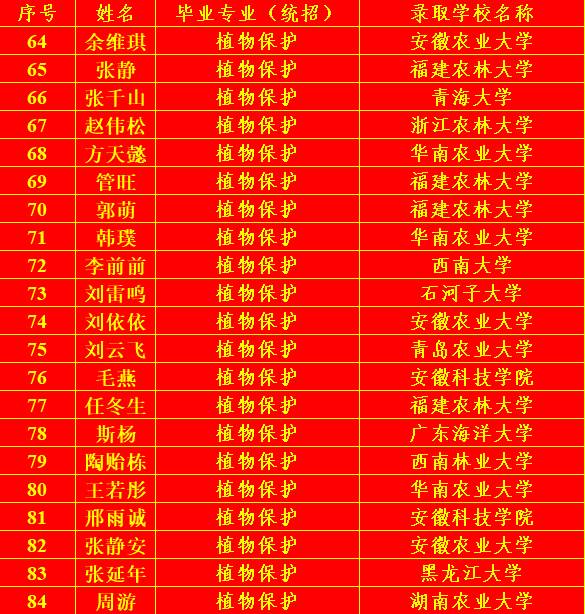 | 序号 | 姓名 | 毕业专业（统招） | 录取学校名称 |
|---|---|---|---|
| 64 | 余维琪 | 植物保护 | 安徽农业大学 |
| 65 | 张静 | 植物保护 | 福建农林大学 |
| 66 | 张千山 | 植物保护 | 青海大学 |
| 67 | 赵伟松 | 植物保护 | 浙江农林大学 |
| 68 | 方天懿 | 植物保护 | 华南农业大学 |
| 69 | 管旺 | 植物保护 | 福建农林大学 |
| 70 | 郭萌 | 植物保护 | 福建农林大学 |
| 71 | 韩璞 | 植物保护 | 华南农业大学 |
| 72 | 李前前 | 植物保护 | 西南大学 |
| 73 | 刘雷鸣 | 植物保护 | 石河子大学 |
| 74 | 刘依依 | 植物保护 | 安徽农业大学 |
| 75 | 刘云飞 | 植物保护 | 青岛农业大学 |
| 76 | 毛燕 | 植物保护 | 安徽科技学院 |
| 77 | 任冬生 | 植物保护 | 福建农林大学 |
| 78 | 斯杨 | 植物保护 | 广东海洋大学 |
| 79 | 陶贻栋 | 植物保护 | 西南林业大学 |
| 80 | 王若彤 | 植物保护 | 华南农业大学 |
| 81 | 邢雨诚 | 植物保护 | 安徽科技学院 |
| 82 | 张静安 | 植物保护 | 安徽农业大学 |
| 83 | 张延年 | 植物保护 | 黑龙江大学 |
| 84 | 周游 | 植物保护 | 湖南农业大学 |